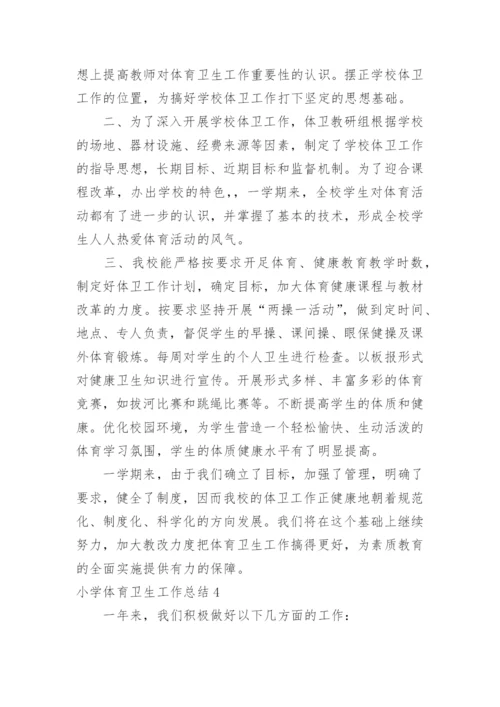 想上提高教师对体育卫生工作重要性的认识。摆正学校体卫工作的位置，为搞好学校体卫工作打下坚定的思想基础。

二、为了深入开展学校体卫工作，体卫教研组根据学校的场地、器材设施、经费来源等因素，制定了学校体卫工作的指导思想，长期目标、近期目标和监督机制。为了迎合课程改革，办出学校的特色，，一学期来，全校学生对体育活动都有了进一步的认识，并掌握了基本的技术，形成全校学生人人热爱体育活动的风气。

三、我校能严格按要求开足体育、健康教育教学时数，制定好体卫工作计划，确定目标，加大体育健康课程与教材改革的力度。按要求坚持开展“两操一活动”，做到定时间、地点、专人负责，督促学生的早操、课间操、眼保健操及课外体育锻炼。每周对学生的个人卫生进行检查。以板报形式对健康卫生知识进行宣传。开展形式多样、丰富多彩的体育竞赛，如拔河比赛和跳绳比赛等。不断提高学生的体质和健康。优化校园环境，为学生营造一个轻松愉快、生动活泼的体育学习氛围，学生的体质健康水平有了明显提高。

一学期来，由于我们确立了目标，加强了管理，明确了要求，健全了制度，因而我校的体卫工作正健康地朝着规范化、制度化、科学化的方向发展。我们将在这个基础上继续努力，加大教改力度把体育卫生工作搞得更好，为素质教育的全面实施提供有力的保障。

小学体育卫生工作总结4

一年来，我们积极做好以下几方面的工作：